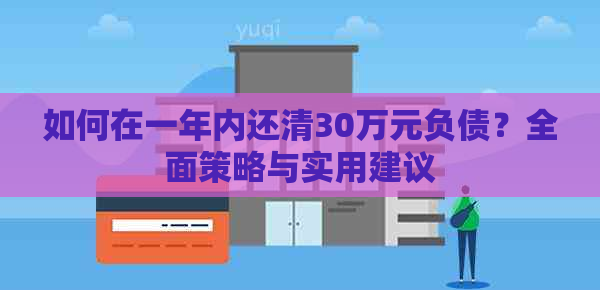 yuqi

如何在一年内还清30万元负债？全面策略与实用建议